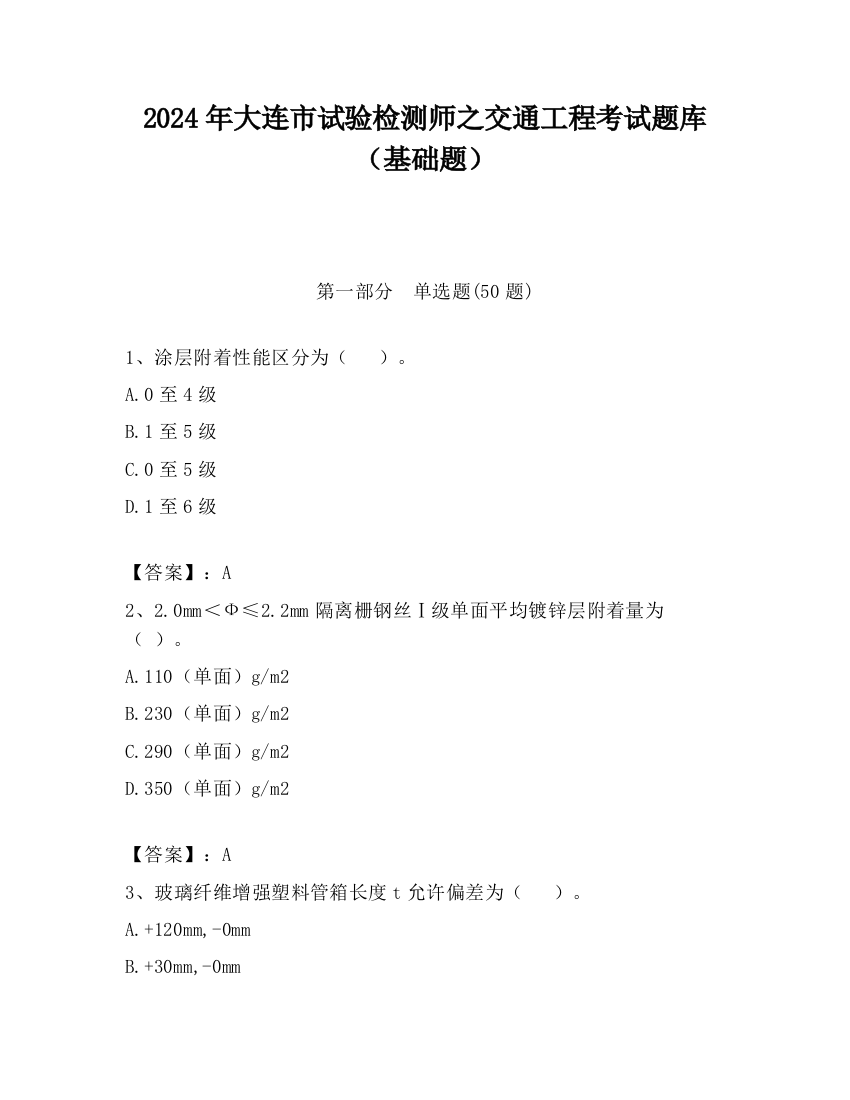 2024 年大连市试验检测师之交通工程考试题库（基础题）

第一部分　单选题(50 题)

1、涂层附着性能区分为（　　）。

A.0 至 4 级

B.1 至 5 级

C.0 至 5 级

D.1 至 6 级

【答案】：A

2、2.0mm＜Φ≤2.2mm 隔离栅钢丝Ⅰ级单面平均镀锌层附着量为（ ）。

A.110（单面）g/m2

B.230（单面）g/m2

C.290（单面）g/m2

D.350（单面）g/m2

【答案】：A

3、玻璃纤维增强塑料管箱长度 t 允许偏差为（　　）。

A.+120mm,-0mm

B.+30mm,-0mm